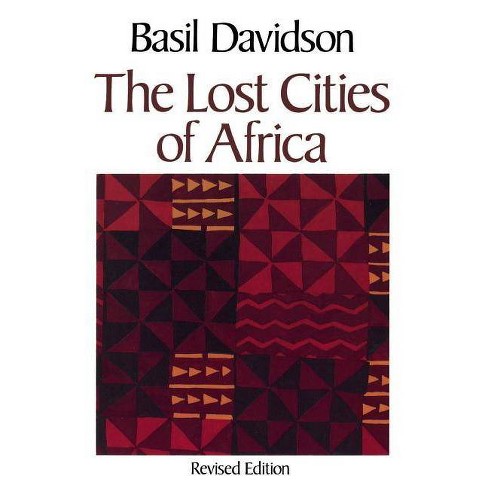 Basil Davidson

The Lost Cities of Africa

Revised Edition